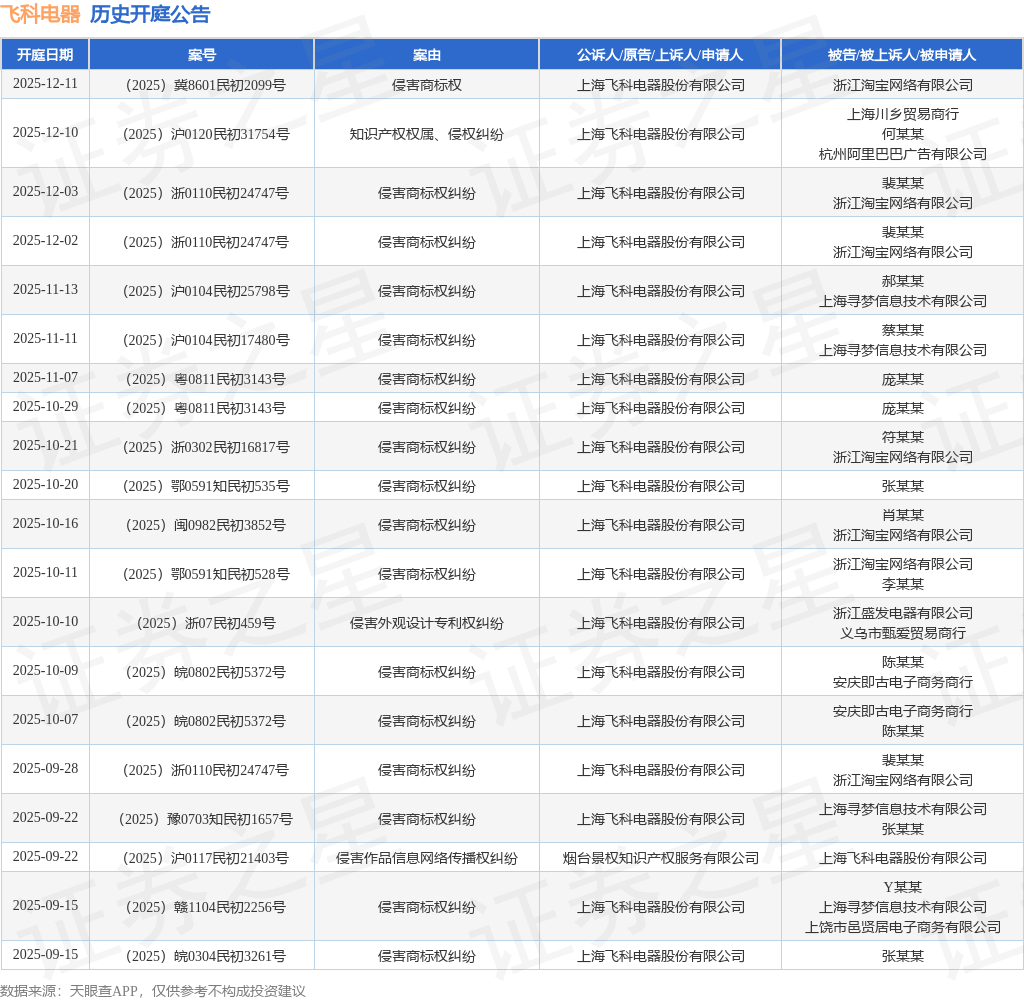 飞科电器 历史开庭公告

| 开庭日期 | 案号 | 案由 | 公诉人/原告/上诉人/申请人 | 被告/被上诉人/被申请人 |
|---|---|---|---|---|
| 2025-12-11 | （2025）冀8601民初2099号 | 侵害商标权 | 上海飞科电器股份有限公司 | 浙江淘宝网络有限公司 |
| 2025-12-10 | （2025）沪0120民初31754号 | 知识产权权属、侵权纠纷 | 上海飞科电器股份有限公司 | 上海川乡贸易商行 何某某 杭州阿里巴巴广告有限公司 |
| 2025-12-03 | （2025）浙0110民初24747号 | 侵害商标权纠纷 | 上海飞科电器股份有限公司 | 裴某某 浙江淘宝网络有限公司 |
| 2025-12-02 | （2025）浙0110民初24747号 | 侵害商标权纠纷 | 上海飞科电器股份有限公司 | 裴某某 浙江淘宝网络有限公司 |
| 2025-11-13 | （2025）沪0104民初25798号 | 侵害商标权纠纷 | 上海飞科电器股份有限公司 | 郝某某 上海寻梦信息技术有限公司 |
| 2025-11-11 | （2025）沪0104民初17480号 | 侵害商标权纠纷 | 上海飞科电器股份有限公司 | 蔡某某 上海寻梦信息技术有限公司 |
| 2025-11-07 | （2025）粤0811民初3143号 | 侵害商标权纠纷 | 上海飞科电器股份有限公司 | 庞某某 |
| 2025-10-29 | （2025）粤0811民初3143号 | 侵害商标权纠纷 | 上海飞科电器股份有限公司 | 庞某某 |
| 2025-10-21 | （2025）浙0302民初16817号 | 侵害商标权纠纷 | 上海飞科电器股份有限公司 | 符某某 浙江淘宝网络有限公司 |
| 2025-10-20 | （2025）鄂0591知民初535号 | 侵害商标权纠纷 | 上海飞科电器股份有限公司 | 张某某 |
| 2025-10-16 | （2025）闽0982民初3852号 | 侵害商标权纠纷 | 上海飞科电器股份有限公司 | 肖某某 浙江淘宝网络有限公司 |
| 2025-10-11 | （2025）鄂0591知民初528号 | 侵害商标权纠纷 | 上海飞科电器股份有限公司 | 浙江淘宝网络有限公司 李某某 |
| 2025-10-10 | （2025）浙07民初459号 | 侵害外观设计专利权纠纷 | 上海飞科电器股份有限公司 | 浙江盛发电器有限公司 义乌市甄爱贸易商行 |
| 2025-10-09 | （2025）皖0802民初5372号 | 侵害商标权纠纷 | 上海飞科电器股份有限公司 | 陈某某 安庆即古电子商务商行 |
| 2025-10-07 | （2025）皖0802民初5372号 | 侵害商标权纠纷 | 上海飞科电器股份有限公司 | 安庆即古电子商务商行 陈某某 |
| 2025-09-28 | （2025）浙0110民初24747号 | 侵害商标权纠纷 | 上海飞科电器股份有限公司 | 裴某某 浙江淘宝网络有限公司 |
| 2025-09-22 | （2025）豫0703知民初1657号 | 侵害商标权纠纷 | 上海飞科电器股份有限公司 | 上海寻梦信息技术有限公司 张某某 |
| 2025-09-22 | （2025）沪0117民初21403号 | 侵害作品信息网络传播权纠纷 | 烟台景权知识产权服务有限公司 | 上海飞科电器股份有限公司 |
| 2025-09-15 | （2025）赣1104民初2256号 | 侵害商标权纠纷 | 上海飞科电器股份有限公司 | Y某某 上海寻梦信息技术有限公司 上饶市邑贤居电子商务有限公司 |
| 2025-09-15 | （2025）皖0304民初3261号 | 侵害商标权纠纷 | 上海飞科电器股份有限公司 | 张某某 |

数据来源：天眼查APP，仅供参考不构成投资建议